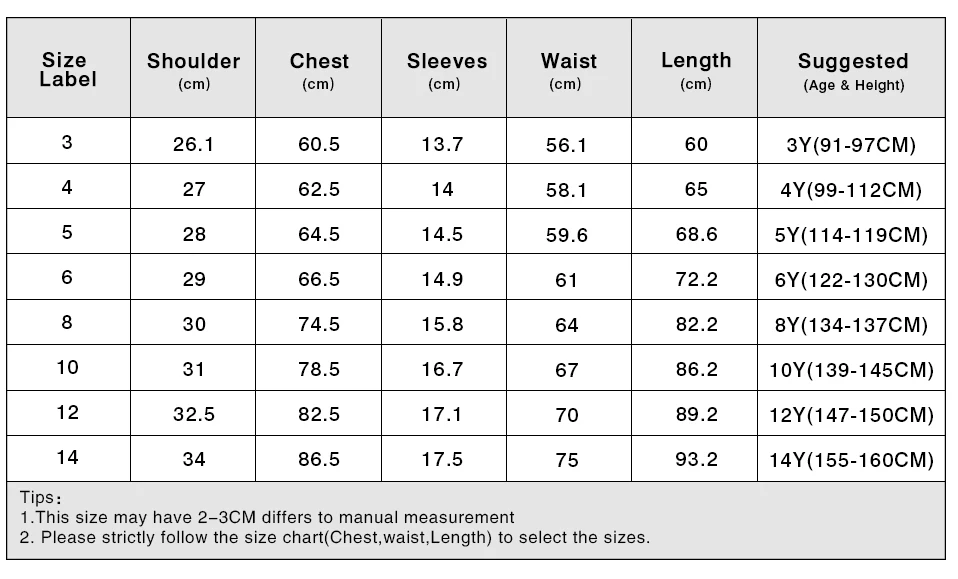 | Size Label | Shoulder (cm) | Chest (cm) | Sleeves (cm) | Waist (cm) | Length (cm) | Suggested (Age & Height) |
|---|---|---|---|---|---|---|
| 3 | 26.1 | 60.5 | 13.7 | 56.1 | 60 | 3Y(91-97CM) |
| 4 | 27 | 62.5 | 14 | 58.1 | 65 | 4Y(99-112CM) |
| 5 | 28 | 64.5 | 14.5 | 59.6 | 68.6 | 5Y(114-119CM) |
| 6 | 29 | 66.5 | 14.9 | 61 | 72.2 | 6Y(122-130CM) |
| 8 | 30 | 74.5 | 15.8 | 64 | 82.2 | 8Y(134-137CM) |
| 10 | 31 | 78.5 | 16.7 | 67 | 86.2 | 10Y(139-145CM) |
| 12 | 32.5 | 82.5 | 17.1 | 70 | 89.2 | 12Y(147-150CM) |
| 14 | 34 | 86.5 | 17.5 | 75 | 93.2 | 14Y(155-160CM) |

Tips：
1.This size may have 2-3CM differs to manual measurement
2. Please strictly follow the size chart(Chest,waist,Length) to select the sizes.